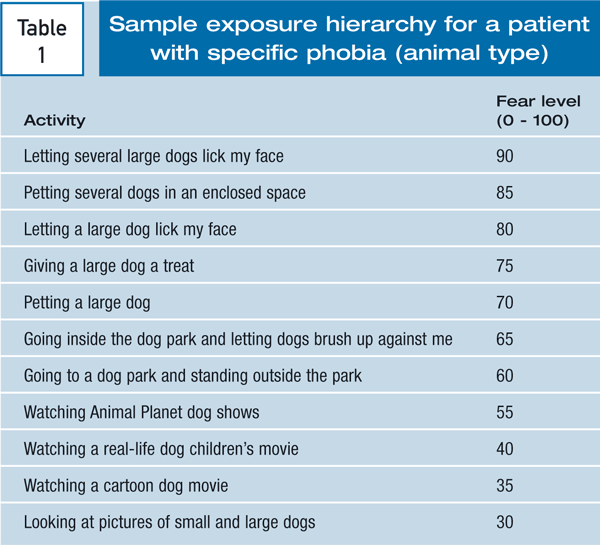 Table 1

Sample exposure hierarchy for a patient with specific phobia (animal type)

| Activity | Fear level (0 - 100) |
|---|---|
| Letting several large dogs lick my face | 90 |
| Petting several dogs in an enclosed space | 85 |
| Letting a large dog lick my face | 80 |
| Giving a large dog a treat | 75 |
| Petting a large dog | 70 |
| Going inside the dog park and letting dogs brush up against me | 65 |
| Going to a dog park and standing outside the park | 60 |
| Watching Animal Planet dog shows | 55 |
| Watching a real-life dog children's movie | 40 |
| Watching a cartoon dog movie | 35 |
| Looking at pictures of small and large dogs | 30 |